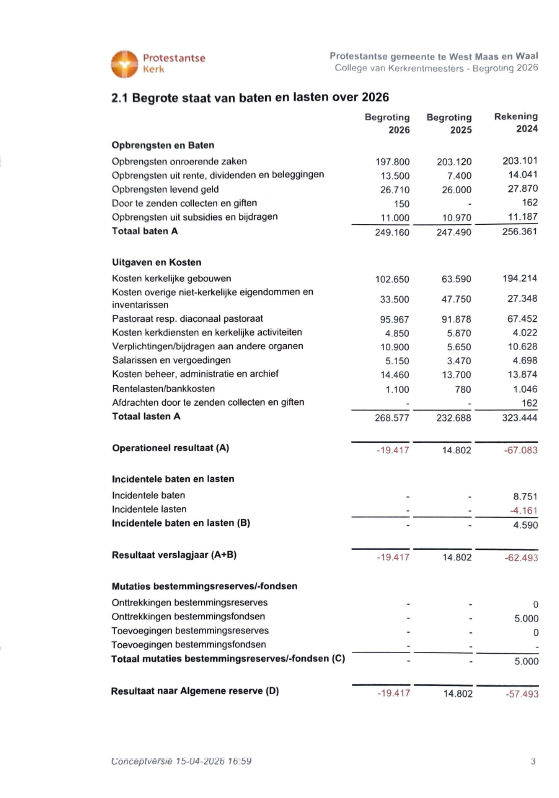 Protestantse Kerk

Protestantse gemeente te West Maas en Waal
College van Kerkrentmeesters - Begroting 2026

2.1 Begrote staat van baten en lasten over 2026

| | Begroting 2026 | Begroting 2025 | Rekening 2024 |
|---|---|---|---|
| **Opbrengsten en Baten** | | | |
| Opbrengsten onroerende zaken | 197.800 | 203.120 | 203.101 |
| Opbrengsten uit rente, dividenden en beleggingen | 13.500 | 7.400 | 14.041 |
| Opbrengsten levend geld | 26.710 | 26.000 | 27.870 |
| Door te zenden collecten en giften | 150 | - | 162 |
| Opbrengsten uit subsidies en bijdragen | 11.000 | 10.970 | 11.187 |
| **Totaal baten A** | 249.160 | 247.490 | 256.361 |
| **Uitgaven en Kosten** | | | |
| Kosten kerkelijke gebouwen | 102.650 | 63.590 | 194.214 |
| Kosten overige niet-kerkelijke eigendommen en inventarissen | 33.500 | 47.750 | 27.348 |
| Pastoraat resp. diaconaal pastoraat | 95.967 | 91.878 | 67.452 |
| Kosten kerkdiensten en kerkelijke activiteiten | 4.850 | 5.870 | 4.022 |
| Verplichtingen/bijdragen aan andere organen | 10.900 | 5.650 | 10.628 |
| Salarissen en vergoedingen | 5.150 | 3.470 | 4.698 |
| Kosten beheer, administratie en archief | 14.460 | 13.700 | 13.874 |
| Rentelasten/bankkosten | 1.100 | 780 | 1.046 |
| Afdrachten door te zenden collecten en giften | - | - | 162 |
| **Totaal lasten A** | 268.577 | 232.688 | 323.444 |
| **Operationeel resultaat (A)** | -19.417 | 14.802 | -67.083 |
| **Incidentele baten en lasten** | | | |
| Incidentele baten | - | - | 8.751 |
| Incidentele lasten | - | - | -4.161 |
| **Incidentele baten en lasten (B)** | - | - | 4.590 |
| **Resultaat verslagjaar (A+B)** | -19.417 | 14.802 | -62.493 |
| **Mutaties bestemmingsreserves/-fondsen** | | | |
| Onttrekkingen bestemmingsreserves | - | - | 0 |
| Onttrekkingen bestemmingsfondsen | - | - | 5.000 |
| Toevoegingen bestemmingsreserves | - | - | 0 |
| Toevoegingen bestemmingsfondsen | - | - | - |
| **Totaal mutaties bestemmingsreserves/-fondsen (C)** | - | - | 5.000 |
| **Resultaat naar Algemene reserve (D)** | -19.417 | 14.802 | -57.493 |

Conceptversie 15-04-2026 16:59

3